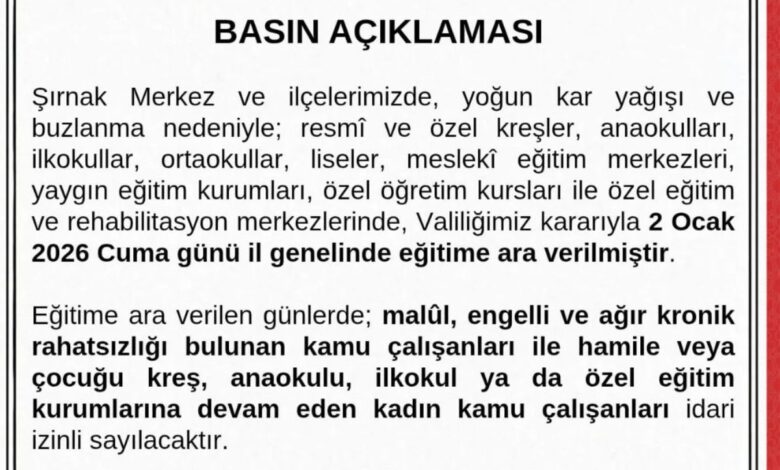 BASIN AÇIKLAMASI

Şırnak Merkez ve ilçelerimizde, yoğun kar yağışı ve buzlanma nedeniyle; resmî ve özel kreşler, anaokulları, ilkokullar, ortaokullar, liseler, meslekî eğitim merkezleri, yaygın eğitim kurumları, özel öğretim kursları ile özel eğitim ve rehabilitasyon merkezlerinde, Valiliğimiz kararıyla 2 Ocak 2026 Cuma günü il genelinde eğitime ara verilmiştir.

Eğitime ara verilen günlerde; malûl, engelli ve ağır kronik rahatsızlığı bulunan kamu çalışanları ile hamile veya çocuğu kreş, anaokulu, ilkokul ya da özel eğitim kurumlarına devam eden kadın kamu çalışanları idari izinli sayılacaktır.